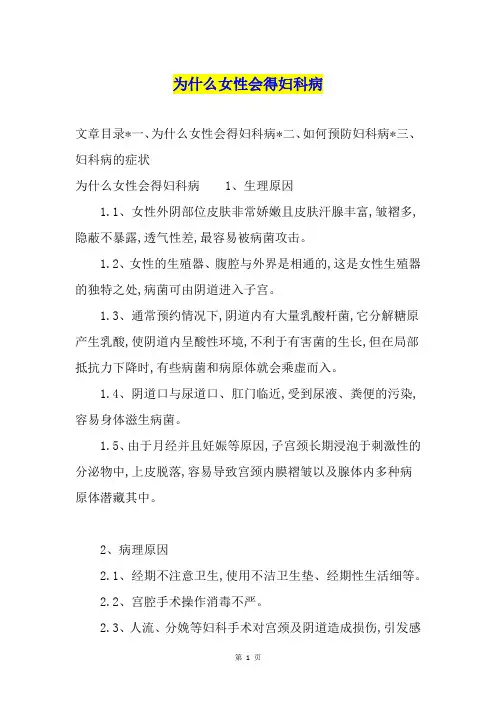 为什么女性会得妇科病

文章目录*一、为什么女性会得妇科病*二、如何预防妇科病*三、妇科病的症状

为什么女性会得妇科病　　1、生理原因

1.1、女性外阴部位皮肤非常娇嫩且皮肤汗腺丰富,皱褶多,隐蔽不暴露,透气性差,最容易被病菌攻击。

1.2、女性的生殖器、腹腔与外界是相通的,这是女性生殖器的独特之处,病菌可由阴道进入子宫。

1.3、通常预约情况下,阴道内有大量乳酸杆菌,它分解糖原产生乳酸,使阴道内呈酸性环境,不利于有害菌的生长,但在局部抵抗力下降时,有些病菌和病原体就会乘虚而入。

1.4、阴道口与尿道口、肛门临近,受到尿液、粪便的污染,容易身体滋生病菌。

1.5、由于月经并且妊娠等原因,子宫颈长期浸泡于刺激性的分泌物中,上皮脱落,容易导致宫颈内膜褶皱以及腺体内多种病原体潜藏其中。

2、病理原因

2.1、经期不注意卫生,使用不洁卫生垫、经期性生活细等。

2.2、宫腔手术操作消毒不严。

2.3、人流、分娩等妇科手术对宫颈及阴道造成损伤,引发感

第 1 页